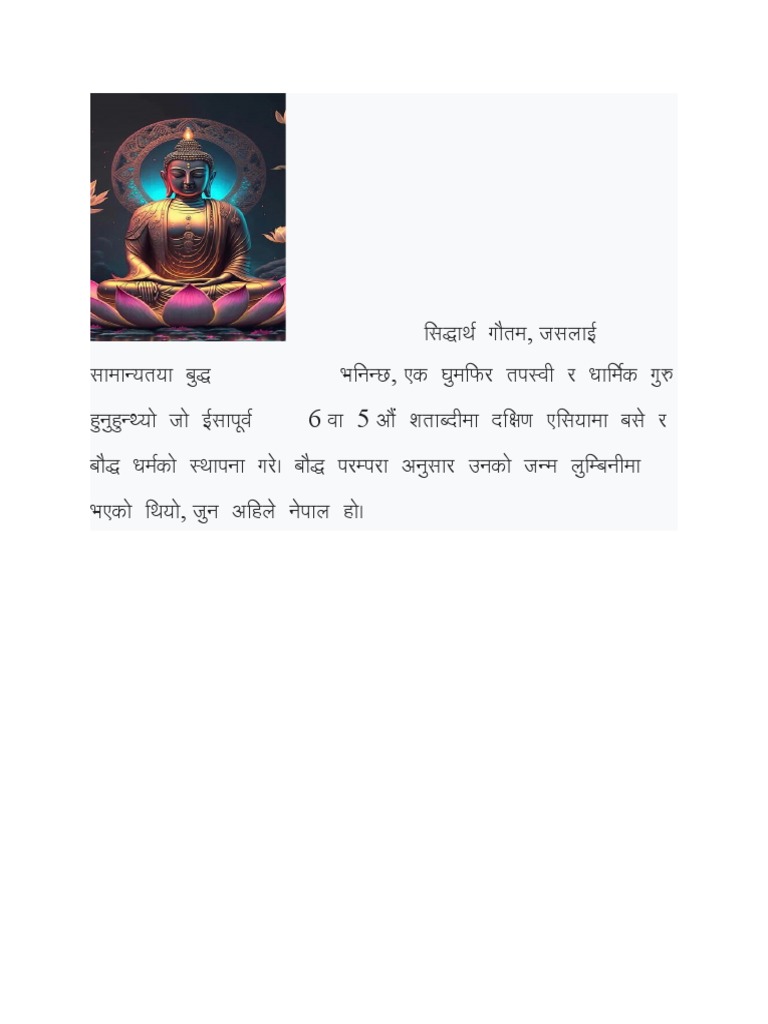 सिद्धार्थ गौतम, जसलाई सामान्यतया बुद्ध भनिन्छ, एक घुमफिर तपस्वी र धार्मिक गुरु हुनुहुन्थ्यो जो ईसापूर्व 6 वा 5 औं शताब्दीमा दक्षिण एसियामा बसे र बौद्ध धर्मको स्थापना गरे। बौद्ध परम्परा अनुसार उनको जन्म लुम्बिनीमा भएको थियो, जुन अहिले नेपाल हो।